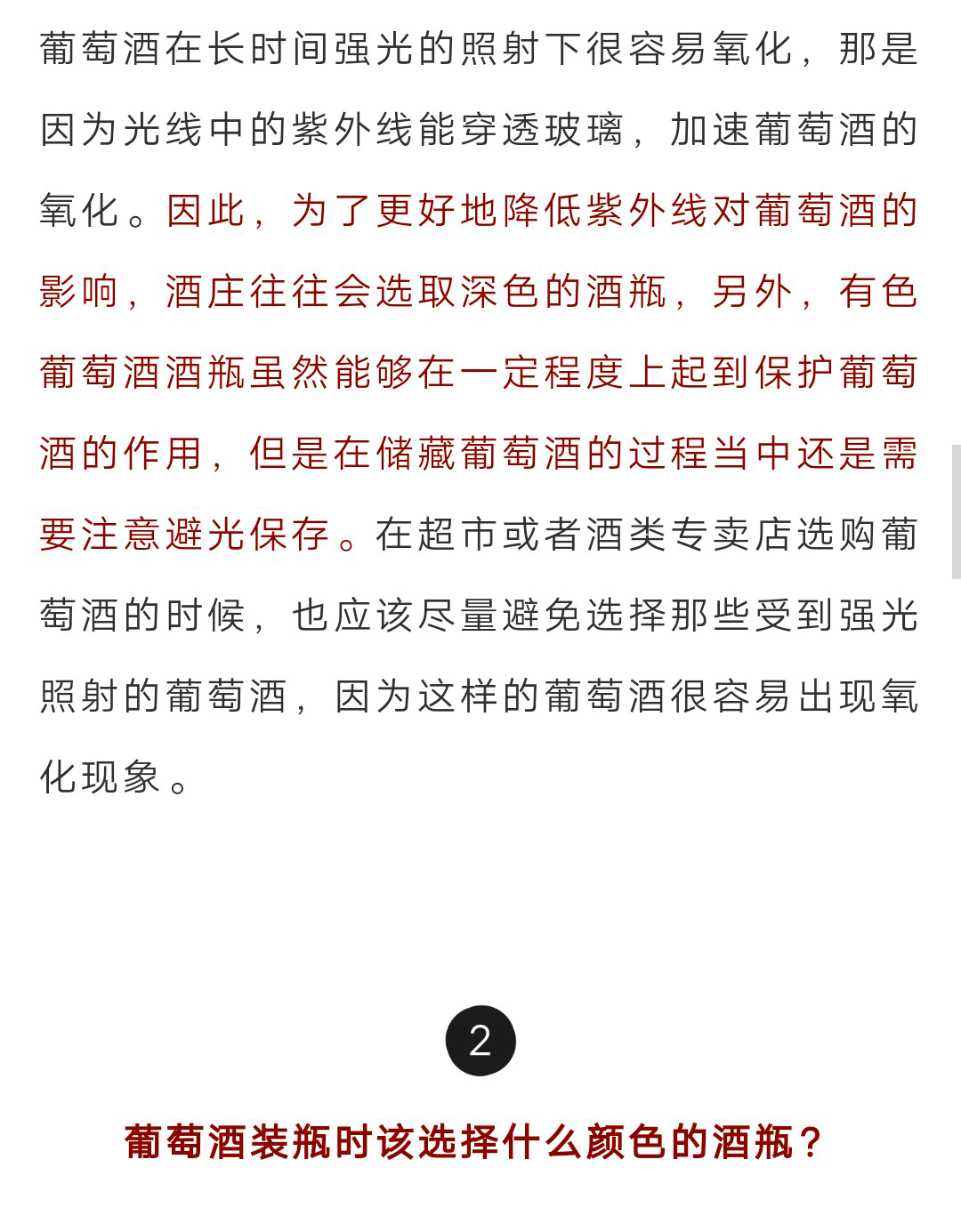 葡萄酒在长时间强光的照射下很容易氧化，那是因为光线中的紫外线能穿透玻璃，加速葡萄酒的氧化。因此，为了更好地降低紫外线对葡萄酒的影响，酒庄往往会选取深色的酒瓶，另外，有色葡萄酒酒瓶虽然能够在一定程度上起到保护葡萄酒的作用，但是在储藏葡萄酒的过程当中还是需要注意避光保存。在超市或者酒类专卖店选购葡萄酒的时候，也应该尽量避免选择那些受到强光照射的葡萄酒，因为这样的葡萄酒很容易出现氧化现象。

2

葡萄酒装瓶时该选择什么颜色的酒瓶？